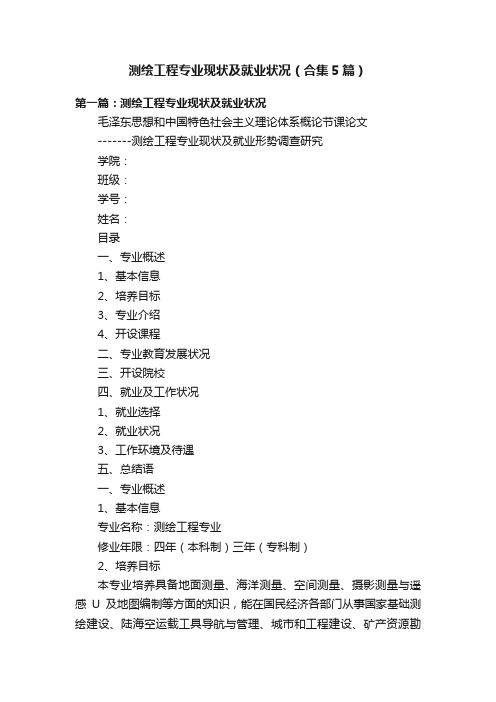 测绘工程专业现状及就业状况（合集5篇）

第一篇：测绘工程专业现状及就业状况

毛泽东思想和中国特色社会主义理论体系概论节课论文

-------测绘工程专业现状及就业形势调查研究

学院：

班级：

学号：

姓名：

目录

一、专业概述

1、基本信息

2、培养目标

3、专业介绍

4、开设课程

二、专业教育发展状况

三、开设院校

四、就业及工作状况

1、就业选择

2、就业状况

3、工作环境及待遇

五、总结语

一、专业概述

1、基本信息

专业名称：测绘工程专业

修业年限：四年（本科制）三年（专科制）

2、培养目标

本专业培养具备地面测量、海洋测量、空间测量、摄影测量与遥感 U 及地图编制等方面的知识，能在国民经济各部门从事国家基础测绘建设、陆海空运载工具导航与管理、城市和工程建设、矿产资源勘